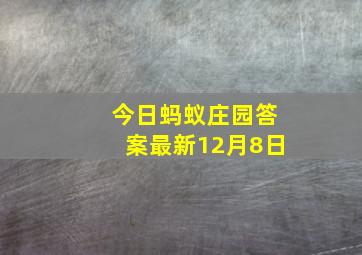 今日蚂蚁庄园答案最新12月8日